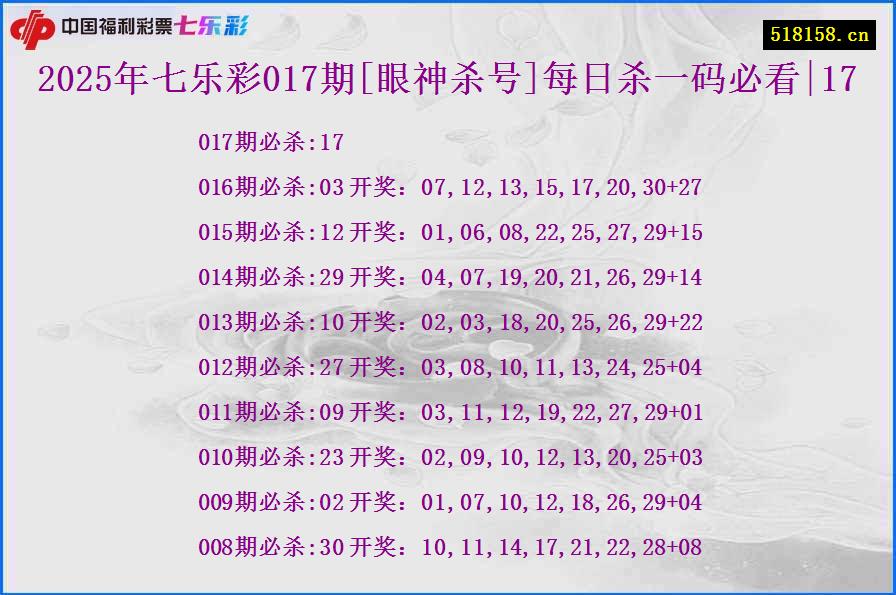 中国福利彩票七乐彩

518158.cn

2025年七乐彩017期[眼神杀号]每日杀一码必看|17

017期必杀:17

016期必杀:03 开奖：07,12,13,15,17,20,30+27

015期必杀:12 开奖：01,06,08,22,25,27,29+15

014期必杀:29 开奖：04,07,19,20,21,26,29+14

013期必杀:10 开奖：02,03,18,20,25,26,29+22

012期必杀:27 开奖：03,08,10,11,13,24,25+04

011期必杀:09 开奖：03,11,12,19,22,27,29+01

010期必杀:23 开奖：02,09,10,12,13,20,25+03

009期必杀:02 开奖：01,07,10,12,18,26,29+04

008期必杀:30 开奖：10,11,14,17,21,22,28+08